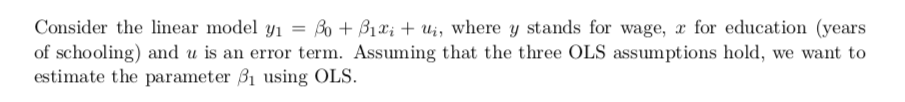 Consider the linear model $y_1 = \beta_0 + \beta_1 x_i + u_i$, where $y$ stands for wage, $x$ for education (years of schooling) and $u$ is an error term. Assuming that the three OLS assumptions hold, we want to estimate the parameter $\beta_1$ using OLS.